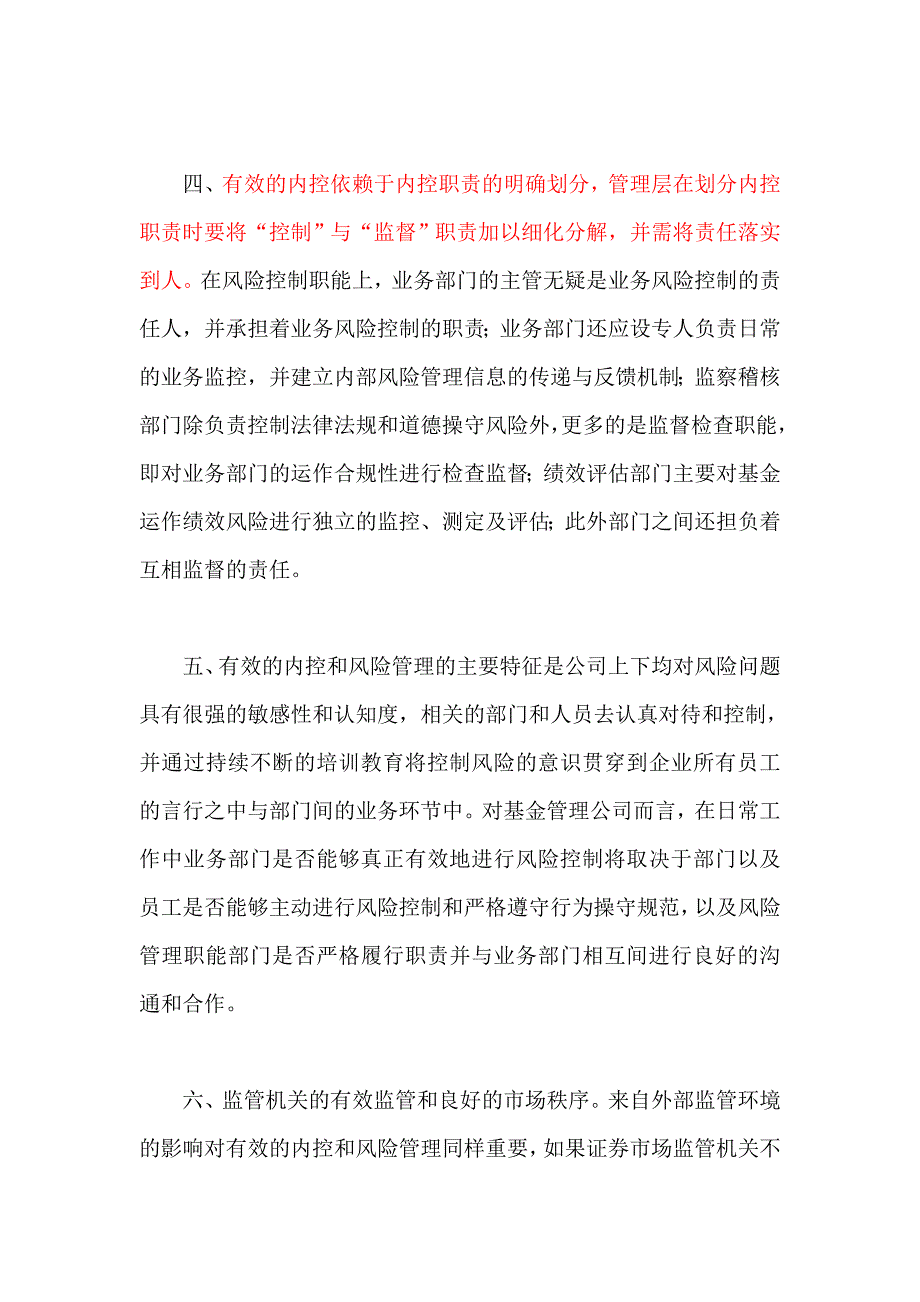 四、有效的内控依赖于内控职责的明确划分，管理层在划分内控职责时要将“控制”与“监督”职责加以细化分解，并需将责任落实到人。在风险控制职能上，业务部门的主管无疑是业务风险控制的责任人，并承担着业务风险控制的职责；业务部门还应设专人负责日常的业务监控，并建立内部风险管理信息的传递与反馈机制；监察稽核部门除负责控制法律法规和道德操守风险外，更多的是监督检查职能，即对业务部门的运作合规性进行检查监督；绩效评估部门主要对基金运作绩效风险进行独立的监控、测定及评估；此外部门之间还担负着互相监督的责任。

五、有效的内控和风险管理的主要特征是公司上下均对风险问题具有很强的敏感性和认知度，相关的部门和人员去认真对待和控制，并通过持续不断的培训教育将控制风险的意识贯穿到企业所有员工的言行之中与部门间的业务环节中。对基金管理公司而言，在日常工作中业务部门是否能够真正有效地进行风险控制将取决于部门以及员工是否能够主动进行风险控制和严格遵守行为操守规范，以及风险管理职能部门是否严格履行职责并与业务部门相互间进行良好的沟通和合作。

六、监管机关的有效监管和良好的市场秩序。来自外部监管环境的影响对有效的内控和风险管理同样重要，如果证券市场监管机关不